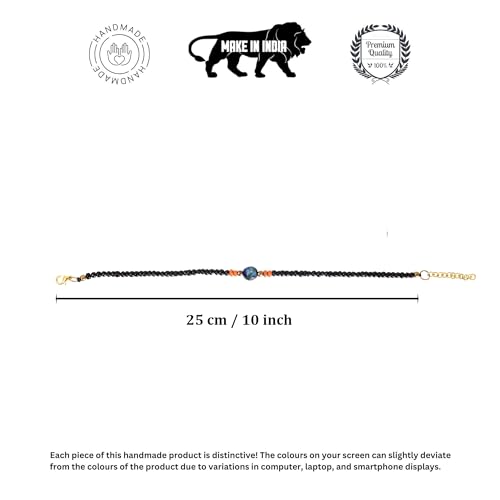 HANDMADE HANDMADE

MAKE IN INDIA

Premium Quality 100%

25 cm / 10 inch

Each piece of this handmade product is distinctive! The colours on your screen can slightly deviate from the colours of the product due to variations in computer, laptop, and smartphone displays.